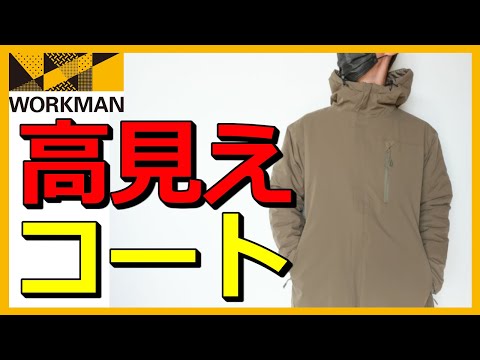 WORKMAN

高見え

コート